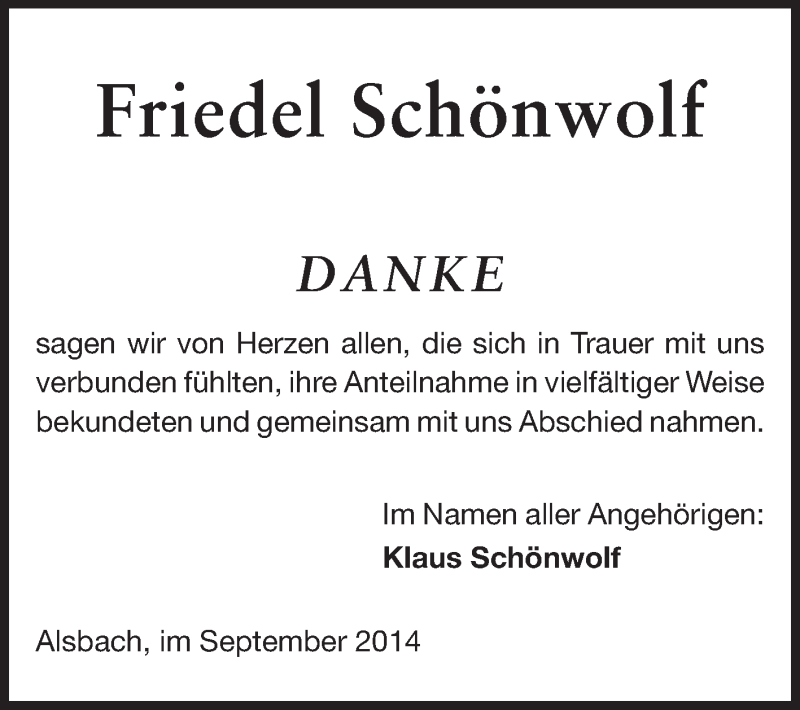 Friedel Schönwolf

DANKE

sagen wir von Herzen allen, die sich in Trauer mit uns verbunden fühlten, ihre Anteilnahme in vielfältiger Weise bekundeten und gemeinsam mit uns Abschied nahmen.

Im Namen aller Angehörigen:
Klaus Schönwolf

Alsbach, im September 2014